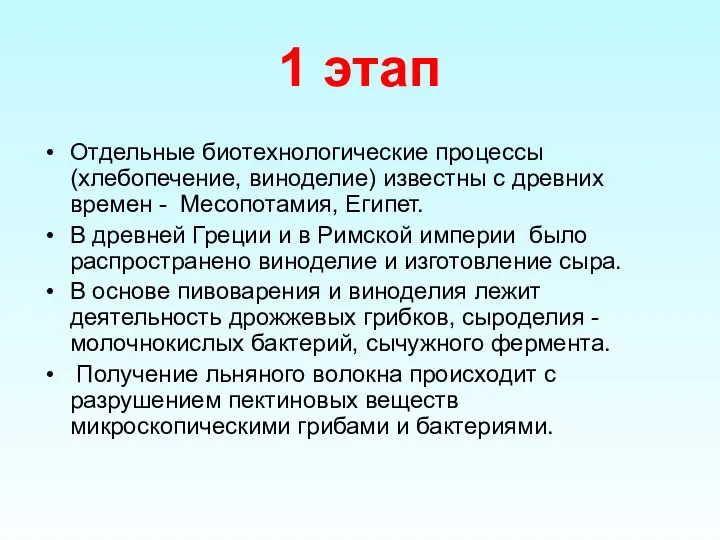 1 этап

• Отдельные биотехнологические процессы (хлебопечение, виноделие) известны с древних времен - Месопотамия, Египет.
• В древней Греции и в Римской империи было распространено виноделие и изготовление сыра.
• В основе пивоварения и виноделия лежит деятельность дрожжевых грибков, сыроделия - молочнокислых бактерий, сычужного фермента.
• Получение льняного волокна происходит с разрушением пектиновых веществ микроскопическими грибами и бактериями.